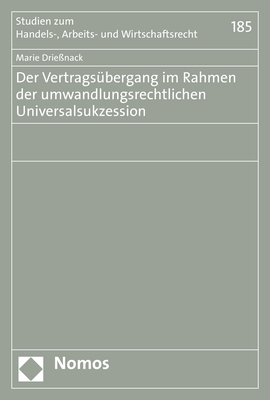 Studien zum
Handels-, Arbeits- und Wirtschaftsrecht

185

Marie Drießnack

Der Vertragsübergang im Rahmen der umwandlungsrechtlichen Universalsukzession

Nomos